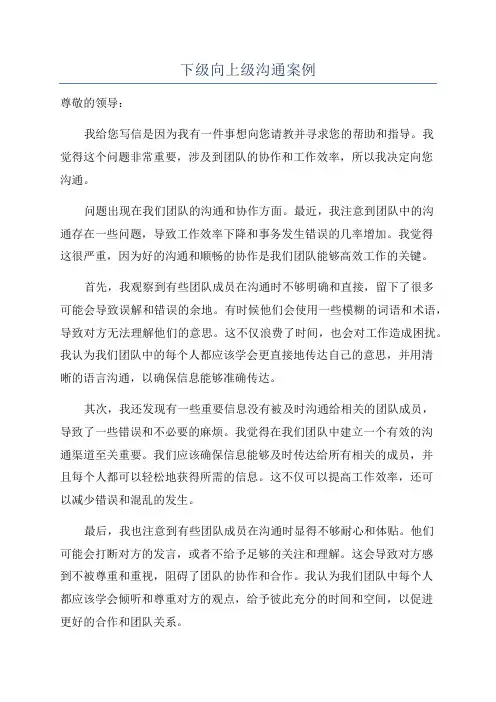 下级向上级沟通案例

尊敬的领导：

我给您写信是因为我有一件事想向您请教并寻求您的帮助和指导。我觉得这个问题非常重要，涉及到团队的协作和工作效率，所以我决定向您沟通。

问题出现在我们团队的沟通和协作方面。最近，我注意到团队中的沟通存在一些问题，导致工作效率下降和事务发生错误的几率增加。我觉得这很严重，因为好的沟通和顺畅的协作是我们团队能够高效工作的关键。

首先，我观察到有些团队成员在沟通时不够明确和直接，留下了很多可能会导致误解和错误的余地。有时候他们会使用一些模糊的词语和术语，导致对方无法理解他们的意思。这不仅浪费了时间，也会对工作造成困扰。我认为我们团队中的每个人都应该学会更直接地传达自己的意思，并用清晰的语言沟通，以确保信息能够准确传达。

其次，我还发现有一些重要信息没有被及时沟通给相关的团队成员，导致了一些错误和不必要的麻烦。我觉得在我们团队中建立一个有效的沟通渠道至关重要。我们应该确保信息能够及时传达给所有相关的成员，并且每个人都可以轻松地获得所需的信息。这不仅可以提高工作效率，还可以减少错误和混乱的发生。

最后，我也注意到有些团队成员在沟通时显得不够耐心和体贴。他们可能会打断对方的发言，或者不给予足够的关注和理解。这会导致对方感到不被尊重和重视，阻碍了团队的协作和合作。我认为我们团队中每个人都应该学会倾听和尊重对方的观点，给予彼此充分的时间和空间，以促进更好的合作和团队关系。